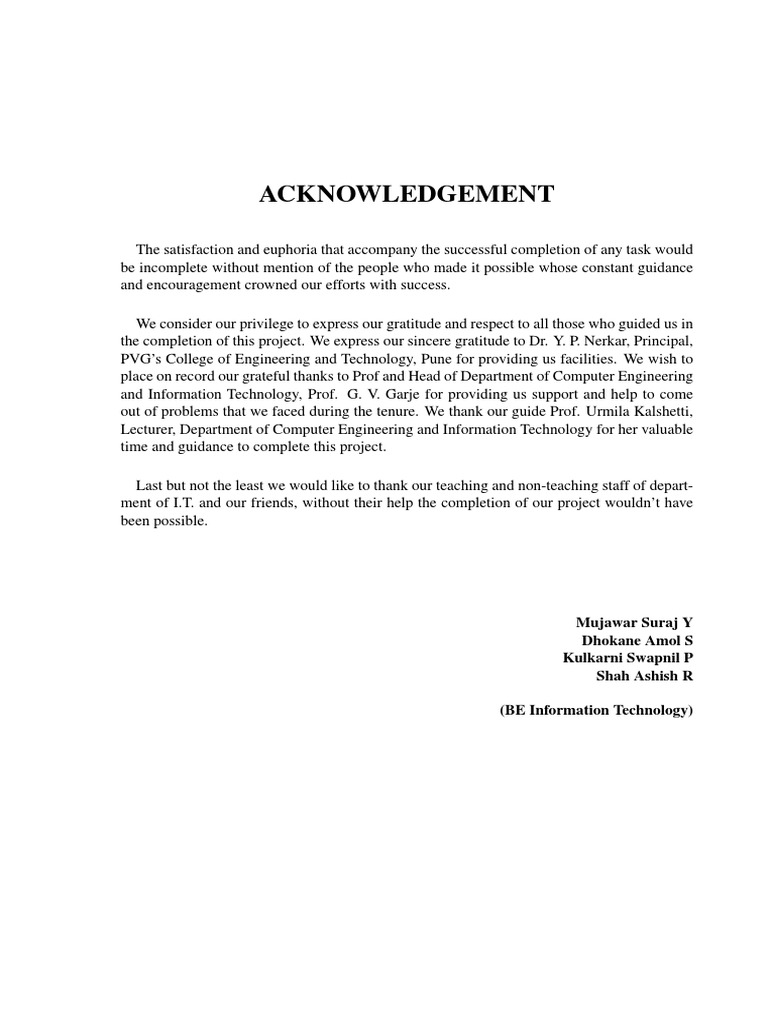 ACKNOWLEDGEMENT

The satisfaction and euphoria that accompany the successful completion of any task would be incomplete without mention of the people who made it possible whose constant guidance and encouragement crowned our efforts with success.

We consider our privilege to express our gratitude and respect to all those who guided us in the completion of this project. We express our sincere gratitude to Dr. Y. P. Nerkar, Principal, PVG's College of Engineering and Technology, Pune for providing us facilities. We wish to place on record our grateful thanks to Prof and Head of Department of Computer Engineering and Information Technology, Prof. G. V. Garje for providing us support and help to come out of problems that we faced during the tenure. We thank our guide Prof. Urmila Kalshetti, Lecturer, Department of Computer Engineering and Information Technology for her valuable time and guidance to complete this project.

Last but not the least we would like to thank our teaching and non-teaching staff of department of I.T. and our friends, without their help the completion of our project wouldn't have been possible.

Mujawar Suraj Y
Dhokane Amol S
Kulkarni Swapnil P
Shah Ashish R

(BE Information Technology)